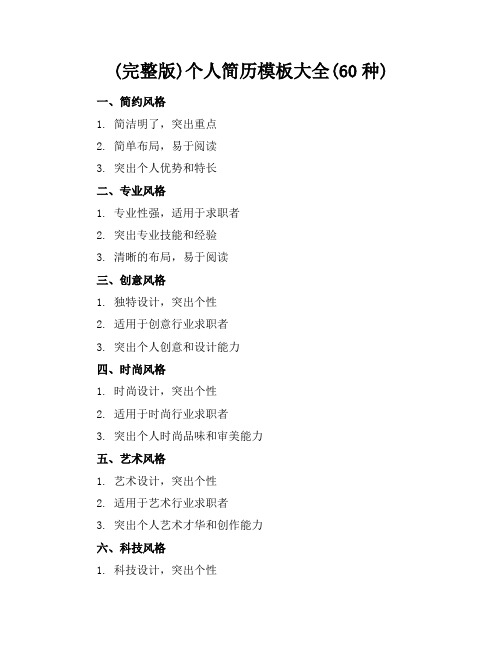 (完整版)个人简历模板大全(60 种)

一、简约风格

1. 简洁明了，突出重点

2. 简单布局，易于阅读

3. 突出个人优势和特长

二、专业风格

1. 专业性强，适用于求职者

2. 突出专业技能和经验

3. 清晰的布局，易于阅读

三、创意风格

1. 独特设计，突出个性

2. 适用于创意行业求职者

3. 突出个人创意和设计能力

四、时尚风格

1. 时尚设计，突出个性

2. 适用于时尚行业求职者

3. 突出个人时尚品味和审美能力

五、艺术风格

1. 艺术设计，突出个性

2. 适用于艺术行业求职者

3. 突出个人艺术才华和创作能力

六、科技风格

1. 科技设计，突出个性